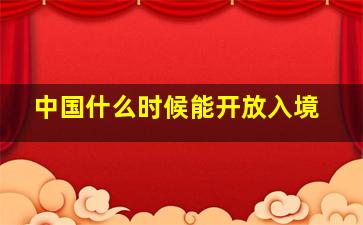 中国什么时候能开放入境